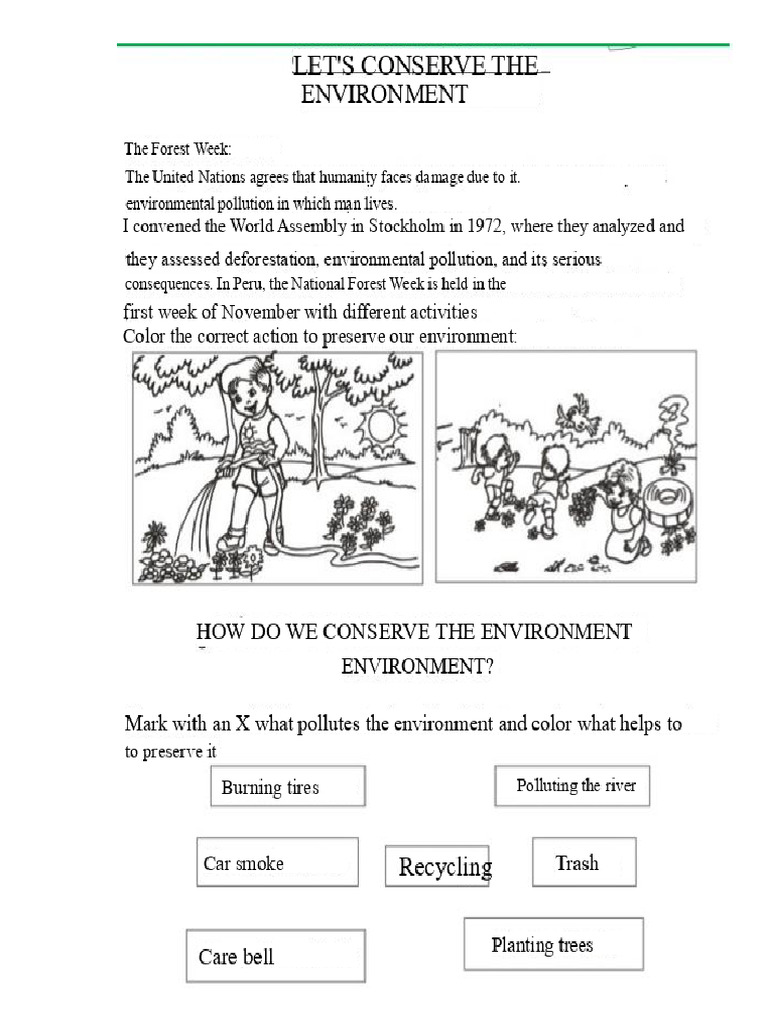 LET'S CONSERVE THE ENVIRONMENT

The Forest Week:

The United Nations agrees that humanity faces damage due to it. environmental pollution in which man lives.

I convened the World Assembly in Stockholm in 1972, where they analyzed and they assessed deforestation, environmental pollution, and its serious consequences. In Peru, the National Forest Week is held in the first week of November with different activities

Color the correct action to preserve our environment:

HOW DO WE CONSERVE THE ENVIRONMENT ENVIRONMENT?

Mark with an X what pollutes the environment and color what helps to to preserve it

Burning tires

Polluting the river

Car smoke

Recycling

Trash

Care bell

Planting trees